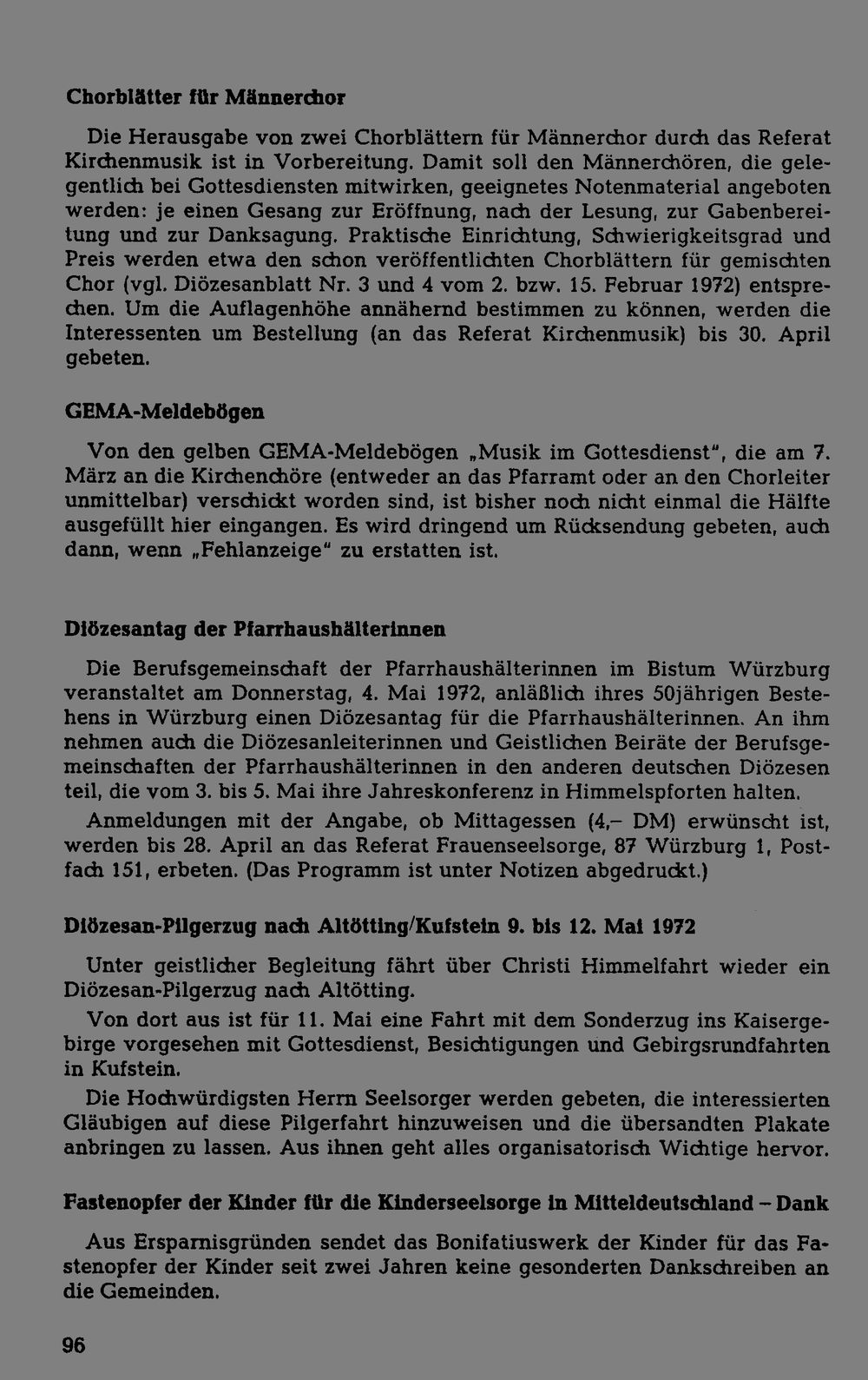 Chorblätter für Männerchor

Die Herausgabe von zwei Chorblättern für Männerchor durch das Referat Kirchenmusik ist in Vorbereitung. Damit soll den Männerchören, die gelegentlich bei Gottesdiensten mitwirken, geeignetes Notenmaterial angeboten werden: je einen Gesang zur Eröffnung, nach der Lesung, zur Gabenbereitung und zur Danksagung. Praktische Einrichtung, Schwierigkeitsgrad und Preis werden etwa den schon veröffentlichten Chorblättern für gemischten Chor (vgl. Diözesanblatt Nr. 3 und 4 vom 2. bzw. 15. Februar 1972) entsprechen. Um die Auflagenhöhe annähernd bestimmen zu können, werden die Interessenten um Bestellung (an das Referat Kirchenmusik) bis 30. April gebeten.

GEMA-Meldebögen

Von den gelben GEMA-Meldebögen „Musik im Gottesdienst", die am 7. März an die Kirchenchöre (entweder an das Pfarramt oder an den Chorleiter unmittelbar) verschickt worden sind, ist bisher noch nicht einmal die Hälfte ausgefüllt hier eingangen. Es wird dringend um Rücksendung gebeten, auch dann, wenn „Fehlanzeige" zu erstatten ist.

Diözesantag der Pfarrhaushälterinnen

Die Berufsgemeinschaft der Pfarrhaushälterinnen im Bistum Würzburg veranstaltet am Donnerstag, 4. Mai 1972, anläßlich ihres 50jährigen Bestehens in Würzburg einen Diözesantag für die Pfarrhaushälterinnen. An ihm nehmen auch die Diözesanleiterinnen und Geistlichen Beiräte der Berufsgemeinschaften der Pfarrhaushälterinnen in den anderen deutschen Diözesen teil, die vom 3. bis 5. Mai ihre Jahreskonferenz in Himmelspforten halten.

Anmeldungen mit der Angabe, ob Mittagessen (4,– DM) erwünscht ist, werden bis 28. April an das Referat Frauenseelsorge, 87 Würzburg 1, Postfach 151, erbeten. (Das Programm ist unter Notizen abgedruckt.)

Diözesan-Pilgerzug nach Altötting/Kufstein 9. bis 12. Mai 1972

Unter geistlicher Begleitung fährt über Christi Himmelfahrt wieder ein Diözesan-Pilgerzug nach Altötting.

Von dort aus ist für 11. Mai eine Fahrt mit dem Sonderzug ins Kaisergebirge vorgesehen mit Gottesdienst, Besichtigungen und Gebirgsrundfahrten in Kufstein.

Die Hochwürdigsten Herrn Seelsorger werden gebeten, die interessierten Gläubigen auf diese Pilgerfahrt hinzuweisen und die übersandten Plakate anbringen zu lassen. Aus ihnen geht alles organisatorisch Wichtige hervor.

Fastenopfer der Kinder für die Kinderseelsorge in Mitteldeutschland – Dank

Aus Ersparnisgründen sendet das Bonifatiuswerk der Kinder für das Fastenopfer der Kinder seit zwei Jahren keine gesonderten Dankschreiben an die Gemeinden.

96